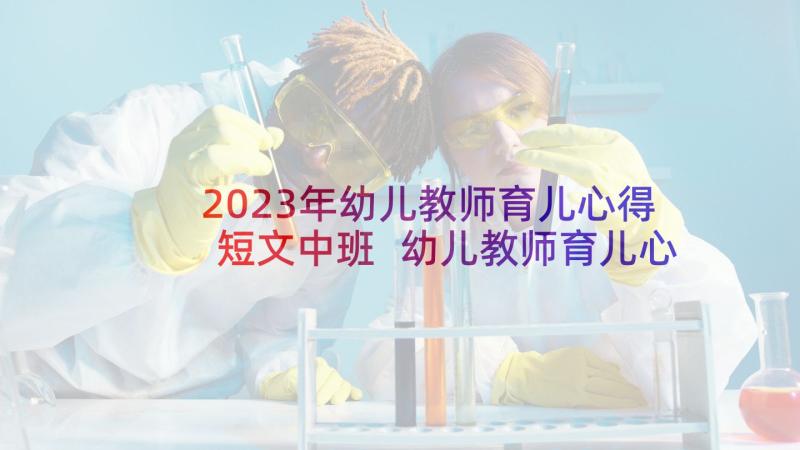 2023年幼儿教师育儿心得短文中班 幼儿教师育儿心